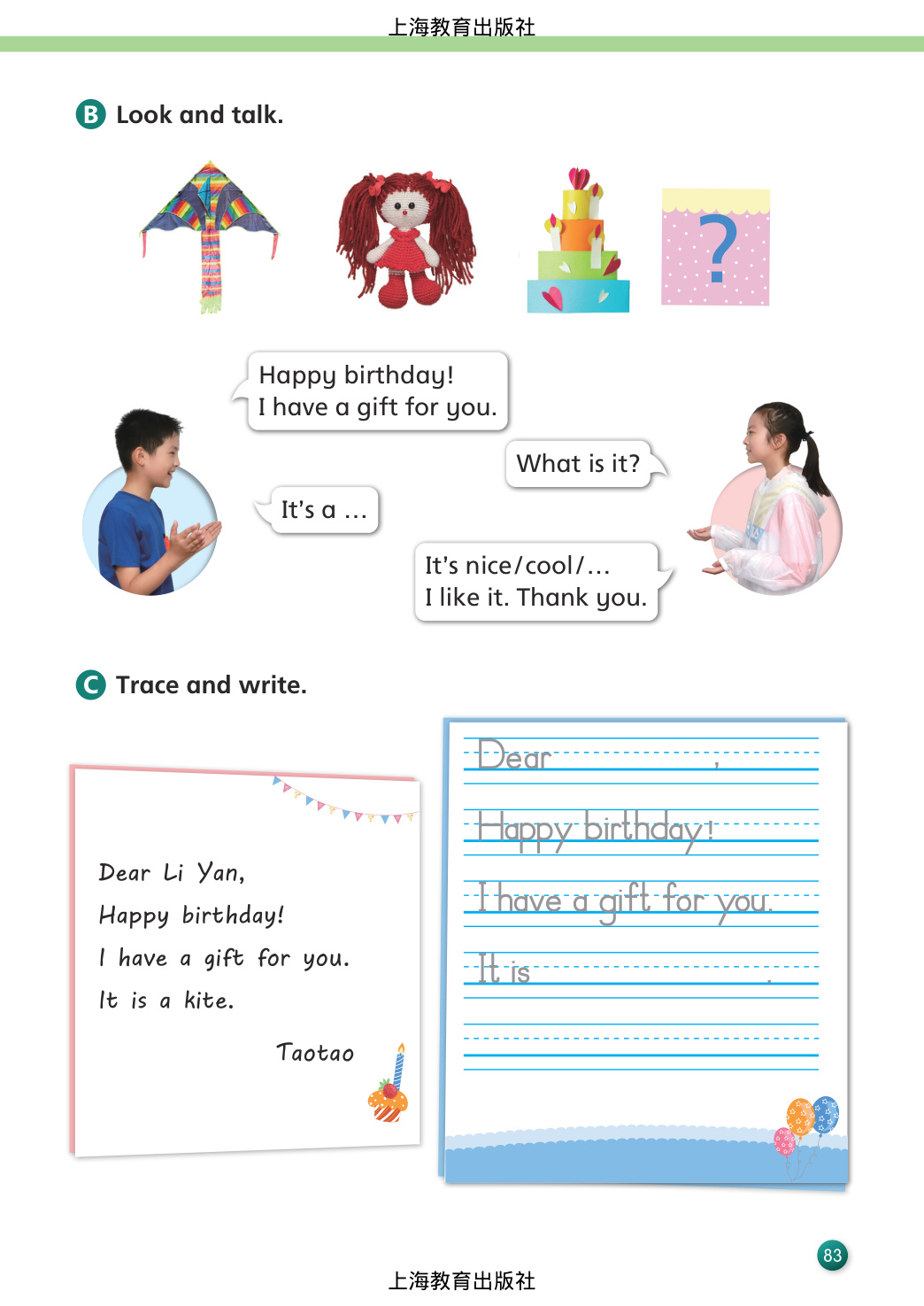 上海教育出版社

B Look and talk.

?

Happy birthday!
I have a gift for you.

What is it?

It's a …

It's nice/cool/…
I like it. Thank you.

C Trace and write.

Dear Li Yan,
Happy birthday!
I have a gift for you.
It is a kite.
Taotao

Dear ,
Happy birthday!
I have a gift for you.
It is .

83

上海教育出版社